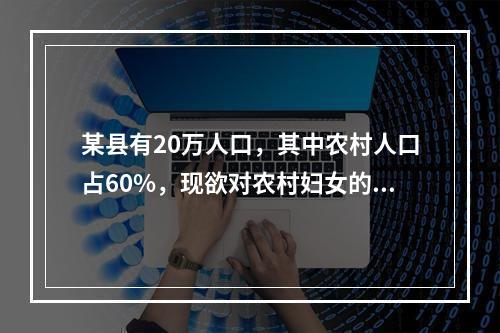 某县有20万人口，其中农村人口占60%，现欲对农村妇女的...